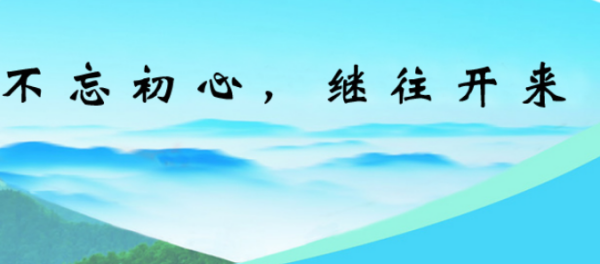 不忘初心，继往开来